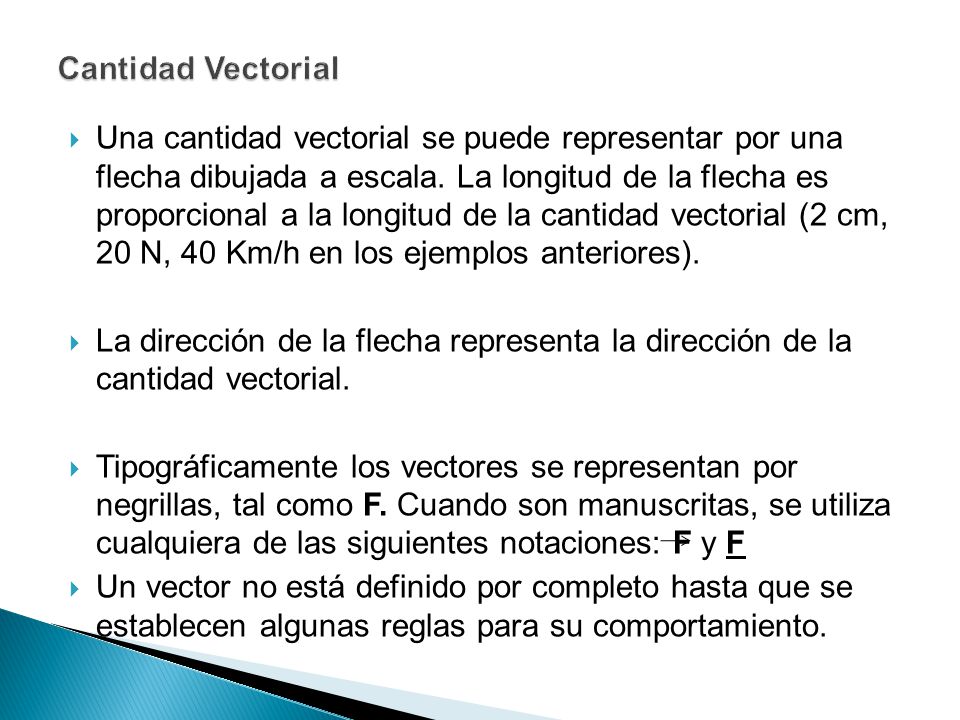 Cantidad Vectorial

Una cantidad vectorial se puede representar por una flecha dibujada a escala. La longitud de la flecha es proporcional a la longitud de la cantidad vectorial (2 cm, 20 N, 40 Km/h en los ejemplos anteriores).

La dirección de la flecha representa la dirección de la cantidad vectorial.

Tipográficamente los vectores se representan por negrillas, tal como **F.** Cuando son manuscritas, se utiliza cualquiera de las siguientes notaciones: $\vec{F}$ y $\underline{F}$

Un vector no está definido por completo hasta que se establecen algunas reglas para su comportamiento.